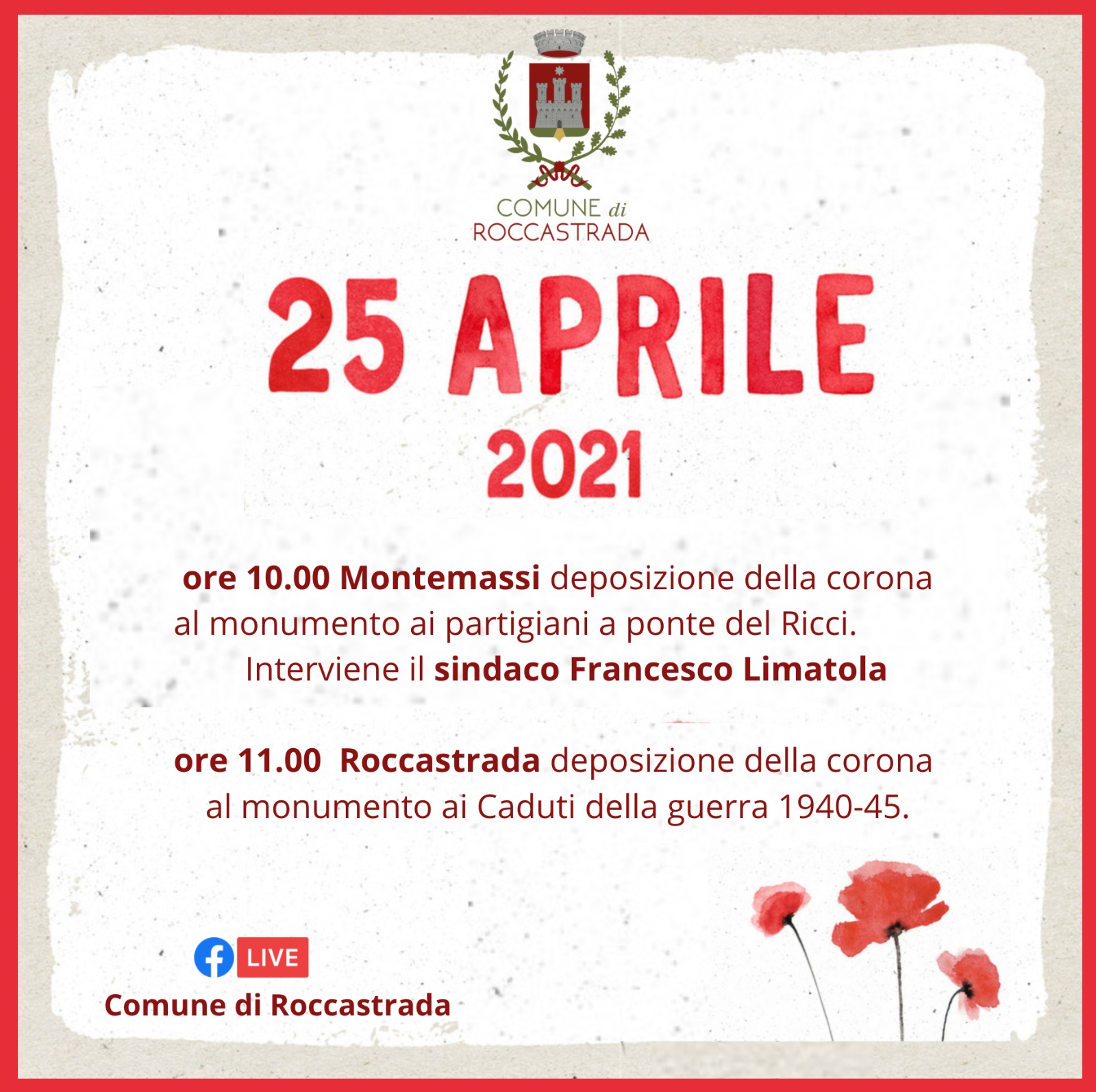 COMUNE di
ROCCASTRADA

25 APRILE
2021

ore 10.00 Montemassi deposizione della corona al monumento ai partigiani a ponte del Ricci. Interviene il sindaco Francesco Limatola

ore 11.00 Roccastrada deposizione della corona al monumento ai Caduti della guerra 1940-45.

LIVE
Comune di Roccastrada